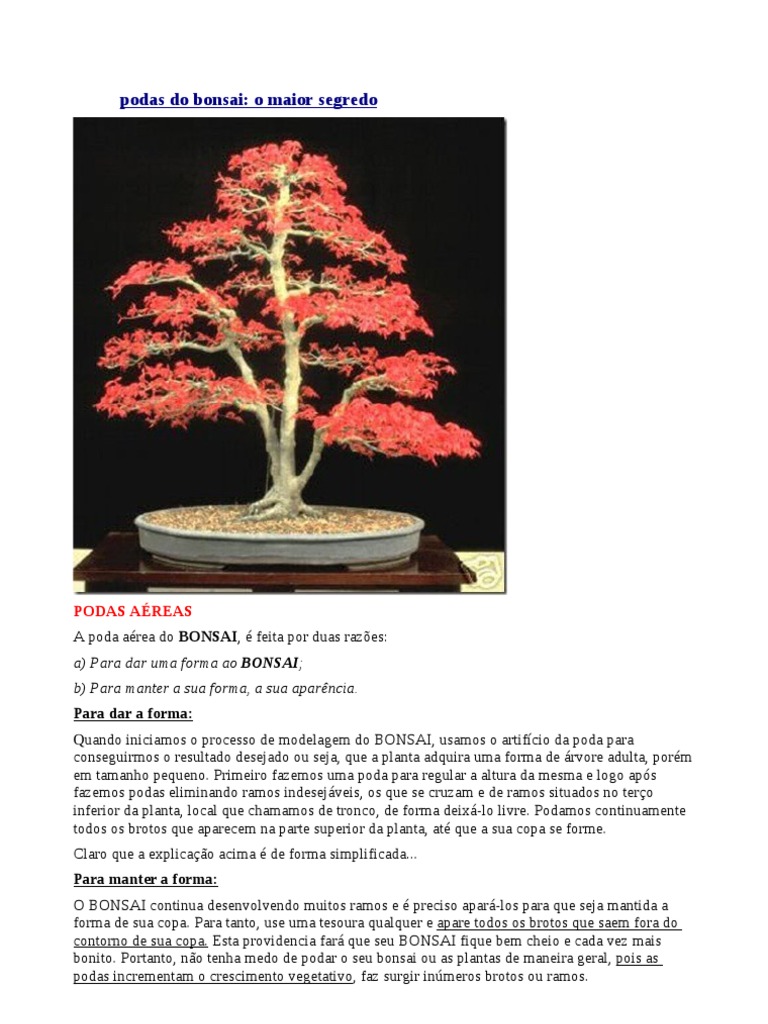 podas do bonsai: o maior segredo

PODAS AÉREAS

A poda aérea do BONSAI, é feita por duas razões:

a) Para dar uma forma ao BONSAI;

b) Para manter a sua forma, a sua aparência.

Para dar a forma:

Quando iniciamos o processo de modelagem do BONSAI, usamos o artifício da poda para conseguirmos o resultado desejado ou seja, que a planta adquira uma forma de árvore adulta, porém em tamanho pequeno. Primeiro fazemos uma poda para regular a altura da mesma e logo após fazemos podas eliminando ramos indesejáveis, os que se cruzam e de ramos situados no terço inferior da planta, local que chamamos de tronco, de forma deixá-lo livre. Podamos continuamente todos os brotos que aparecem na parte superior da planta, até que a sua copa se forme.

Claro que a explicação acima é de forma simplificada...

Para manter a forma:

O BONSAI continua desenvolvendo muitos ramos e é preciso apará-los para que seja mantida a forma de sua copa. Para tanto, use uma tesoura qualquer e apare todos os brotos que saem fora do contorno de sua copa. Esta providencia fará que seu BONSAI fique bem cheio e cada vez mais bonito. Portanto, não tenha medo de podar o seu bonsai ou as plantas de maneira geral, pois as podas incrementam o crescimento vegetativo, faz surgir inúmeros brotos ou ramos.